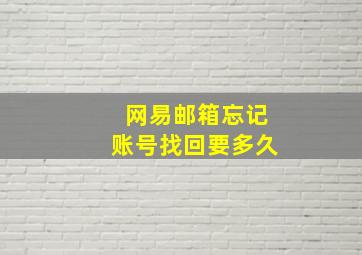 网易邮箱忘记
账号找回要多久